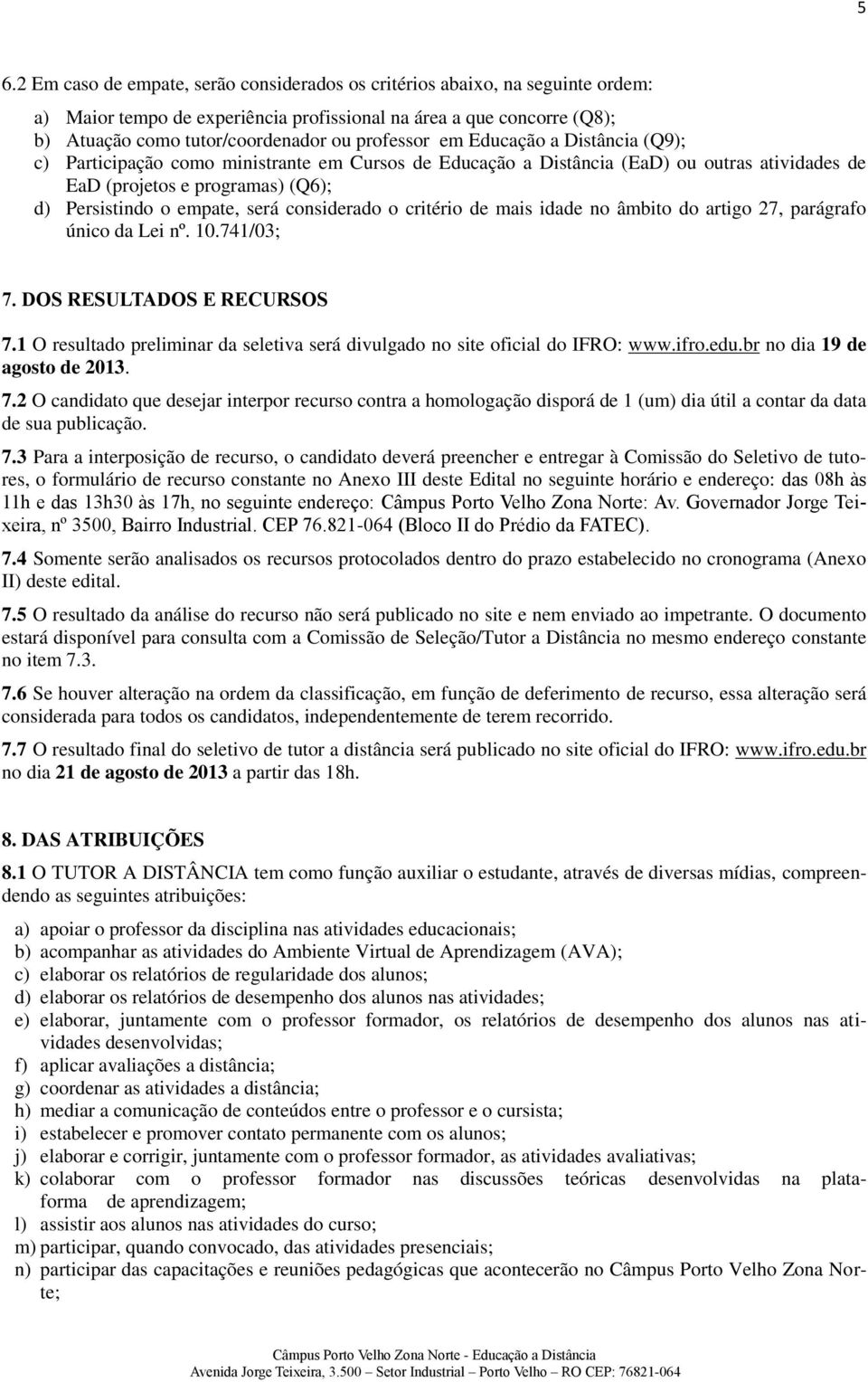 5

6.2 Em caso de empate, serão considerados os critérios abaixo, na seguinte ordem:

a) Maior tempo de experiência profissional na área a que concorre (Q8);
b) Atuação como tutor/coordenador ou professor em Educação a Distância (Q9);
c) Participação como ministrante em Cursos de Educação a Distância (EaD) ou outras atividades de EaD (projetos e programas) (Q6);
d) Persistindo o empate, será considerado o critério de mais idade no âmbito do artigo 27, parágrafo único da Lei nº. 10.741/03;

7. DOS RESULTADOS E RECURSOS

7.1 O resultado preliminar da seletiva será divulgado no site oficial do IFRO: www.ifro.edu.br no dia 19 de agosto de 2013.

7.2 O candidato que desejar interpor recurso contra a homologação disporá de 1 (um) dia útil a contar da data de sua publicação.

7.3 Para a interposição de recurso, o candidato deverá preencher e entregar à Comissão do Seletivo de tutores, o formulário de recurso constante no Anexo III deste Edital no seguinte horário e endereço: das 08h às 11h e das 13h30 às 17h, no seguinte endereço: Câmpus Porto Velho Zona Norte: Av. Governador Jorge Teixeira, nº 3500, Bairro Industrial. CEP 76.821-064 (Bloco II do Prédio da FATEC).

7.4 Somente serão analisados os recursos protocolados dentro do prazo estabelecido no cronograma (Anexo II) deste edital.

7.5 O resultado da análise do recurso não será publicado no site e nem enviado ao impetrante. O documento estará disponível para consulta com a Comissão de Seleção/Tutor a Distância no mesmo endereço constante no item 7.3.

7.6 Se houver alteração na ordem da classificação, em função de deferimento de recurso, essa alteração será considerada para todos os candidatos, independentemente de terem recorrido.

7.7 O resultado final do seletivo de tutor a distância será publicado no site oficial do IFRO: www.ifro.edu.br no dia 21 de agosto de 2013 a partir das 18h.

8. DAS ATRIBUIÇÕES

8.1 O TUTOR A DISTÂNCIA tem como função auxiliar o estudante, através de diversas mídias, compreendendo as seguintes atribuições:

a) apoiar o professor da disciplina nas atividades educacionais;
b) acompanhar as atividades do Ambiente Virtual de Aprendizagem (AVA);
c) elaborar os relatórios de regularidade dos alunos;
d) elaborar os relatórios de desempenho dos alunos nas atividades;
e) elaborar, juntamente com o professor formador, os relatórios de desempenho dos alunos nas atividades desenvolvidas;
f) aplicar avaliações a distância;
g) coordenar as atividades a distância;
h) mediar a comunicação de conteúdos entre o professor e o cursista;
i) estabelecer e promover contato permanente com os alunos;
j) elaborar e corrigir, juntamente com o professor formador, as atividades avaliativas;
k) colaborar com o professor formador nas discussões teóricas desenvolvidas na plataforma de aprendizagem;
l) assistir aos alunos nas atividades do curso;
m) participar, quando convocado, das atividades presenciais;
n) participar das capacitações e reuniões pedagógicas que acontecerão no Câmpus Porto Velho Zona Norte;

Câmpus Porto Velho Zona Norte - Educação a Distância
Avenida Jorge Teixeira, 3.500 – Setor Industrial – Porto Velho – RO CEP: 76821-064